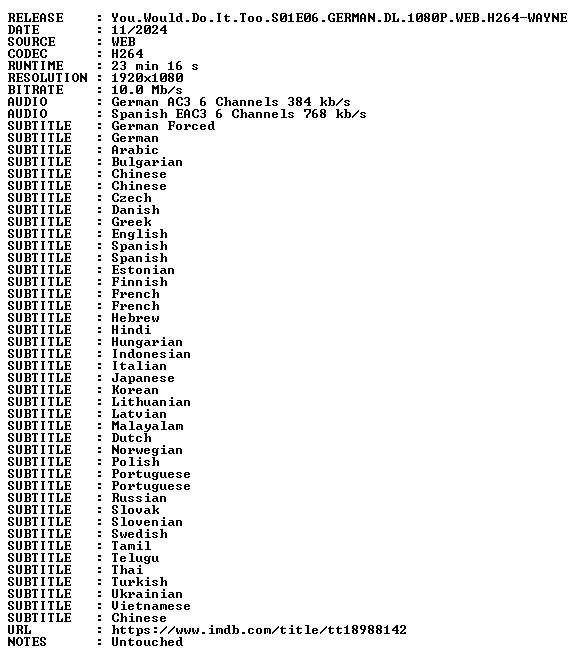 RELEASE : You.Would.Do.It.Too.S01E06.GERMAN.DL.1080P.WEB.H264-WAYNE
DATE : 11/2024
SOURCE : WEB
CODEC : H264
RUNTIME : 23 min 16 s
RESOLUTION : 1920x1080
BITRATE : 10.0 Mb/s
AUDIO : German AC3 6 Channels 384 kb/s
AUDIO : Spanish EAC3 6 Channels 768 kb/s
SUBTITLE : German Forced
SUBTITLE : German
SUBTITLE : Arabic
SUBTITLE : Bulgarian
SUBTITLE : Chinese
SUBTITLE : Chinese
SUBTITLE : Czech
SUBTITLE : Danish
SUBTITLE : Greek
SUBTITLE : English
SUBTITLE : Spanish
SUBTITLE : Spanish
SUBTITLE : Estonian
SUBTITLE : Finnish
SUBTITLE : French
SUBTITLE : French
SUBTITLE : Hebrew
SUBTITLE : Hindi
SUBTITLE : Hungarian
SUBTITLE : Indonesian
SUBTITLE : Italian
SUBTITLE : Japanese
SUBTITLE : Korean
SUBTITLE : Lithuanian
SUBTITLE : Latvian
SUBTITLE : Malayalam
SUBTITLE : Dutch
SUBTITLE : Norwegian
SUBTITLE : Polish
SUBTITLE : Portuguese
SUBTITLE : Portuguese
SUBTITLE : Russian
SUBTITLE : Slovak
SUBTITLE : Slovenian
SUBTITLE : Swedish
SUBTITLE : Tamil
SUBTITLE : Telugu
SUBTITLE : Thai
SUBTITLE : Turkish
SUBTITLE : Ukrainian
SUBTITLE : Vietnamese
SUBTITLE : Chinese
URL : https://www.imdb.com/title/tt18988142
NOTES : Untouched